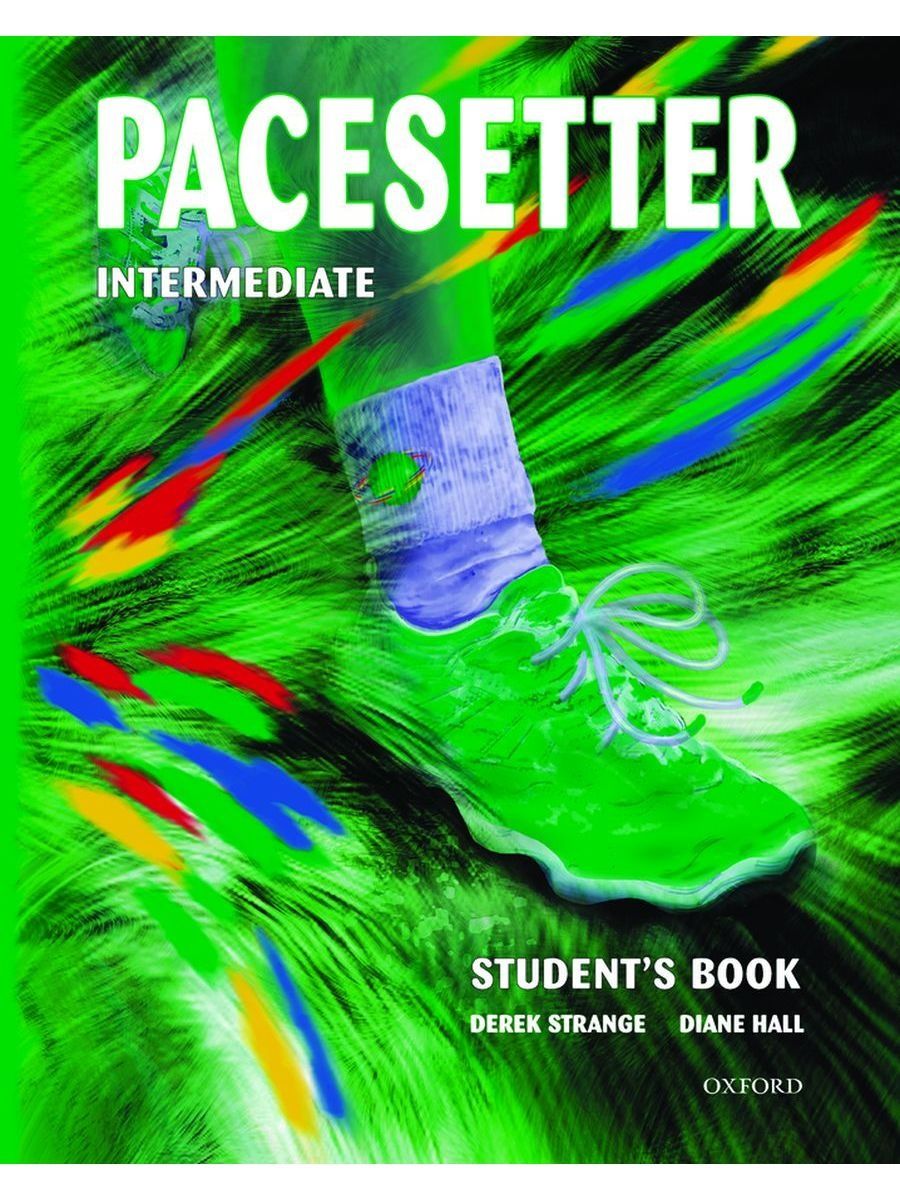 PACESETTER
INTERMEDIATE

STUDENT'S BOOK
DEREK STRANGE DIANE HALL

OXFORD